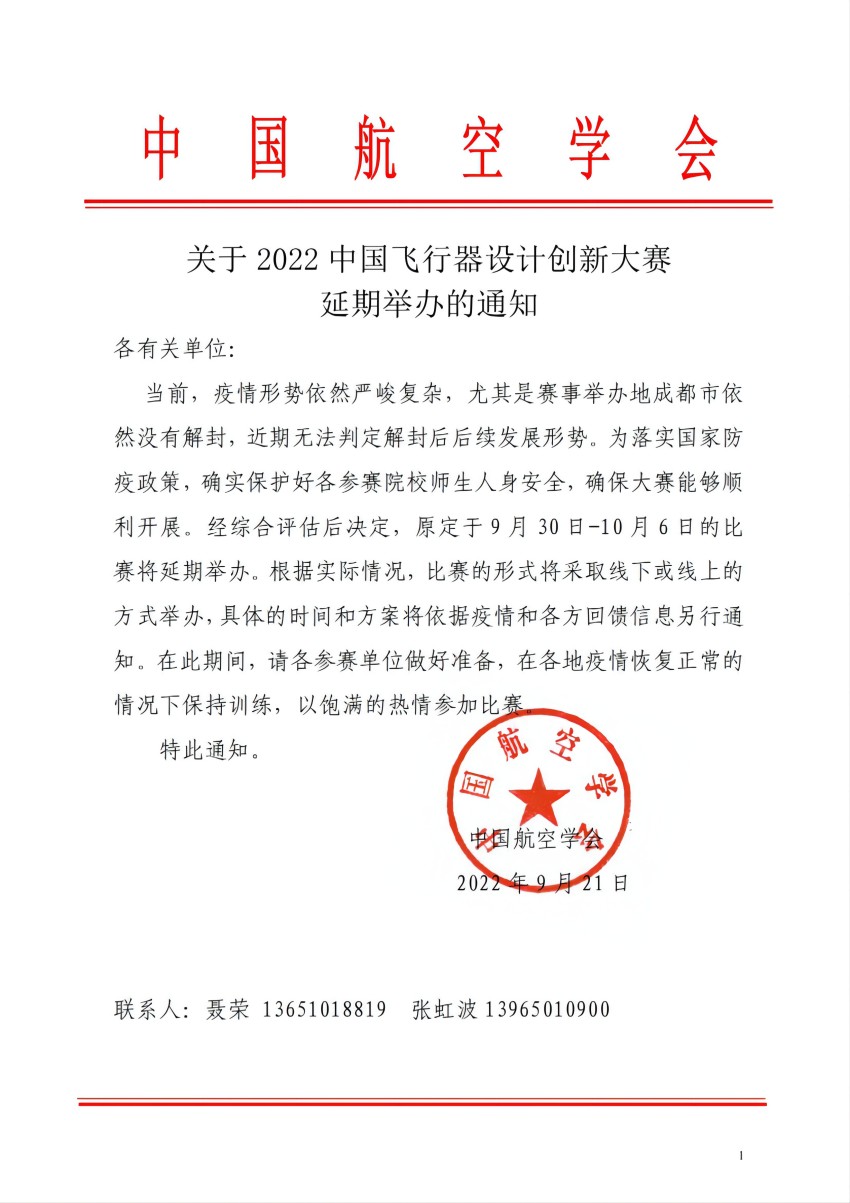 中国航空学会

关于 2022 中国飞行器设计创新大赛
延期举办的通知

各有关单位:

当前，疫情形势依然严峻复杂，尤其是赛事举办地成都市依然没有解封，近期无法判定解封后后续发展形势。为落实国家防疫政策，确实保护好各参赛院校师生人身安全，确保大赛能够顺利开展。经综合评估后决定，原定于 9 月 30 日-10 月 6 日的比赛将延期举办。根据实际情况，比赛的形式将采取线下或线上的方式举办，具体的时间和方案将依据疫情和各方回馈信息另行通知。在此期间，请各参赛单位做好准备，在各地疫情恢复正常的情况下保持训练，以饱满的热情参加比赛。

特此通知。

中国航空学会

中国航空学会
2022 年 9 月 21 日

联系人: 聂荣 13651018819 张虹波 13965010900

1